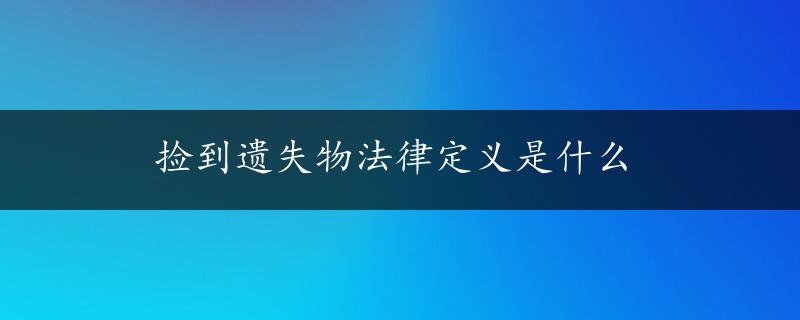 捡到遗失物法律定义是什么